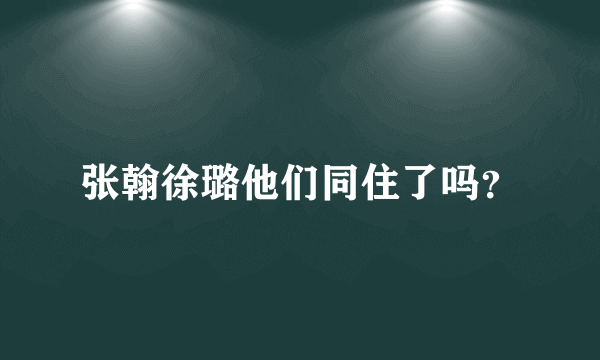 张翰徐璐他们同住了吗?